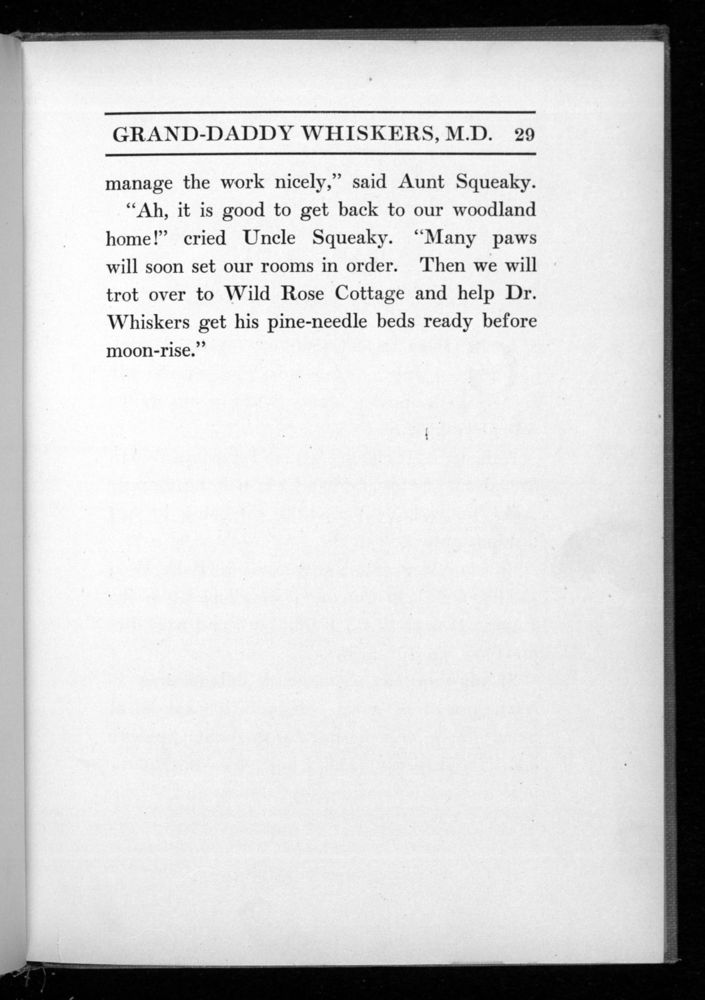 GRAND-DADDY WHISKERS, M.D. 29

manage the work nicely," said Aunt Squeaky.

"Ah, it is good to get back to our woodland home!" cried Uncle Squeaky. "Many paws will soon set our rooms in order. Then we will trot over to Wild Rose Cottage and help Dr. Whiskers get his pine-needle beds ready before moon-rise."